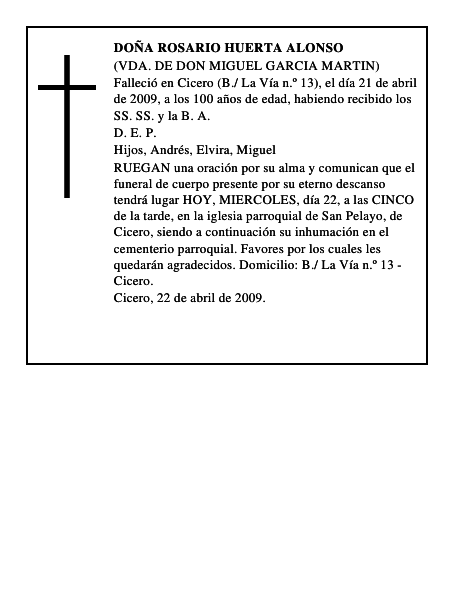 DOÑA ROSARIO HUERTA ALONSO
(VDA. DE DON MIGUEL GARCIA MARTIN)
Falleció en Cicero (B./ La Vía n.º 13), el día 21 de abril de 2009, a los 100 años de edad, habiendo recibido los SS. SS. y la B. A.
D. E. P.
Hijos, Andrés, Elvira, Miguel
RUEGAN una oración por su alma y comunican que el funeral de cuerpo presente por su eterno descanso tendrá lugar HOY, MIERCOLES, día 22, a las CINCO de la tarde, en la iglesia parroquial de San Pelayo, de Cicero, siendo a continuación su inhumación en el cementerio parroquial. Favores por los cuales les quedarán agradecidos. Domicilio: B./ La Vía n.º 13 - Cicero.
Cicero, 22 de abril de 2009.